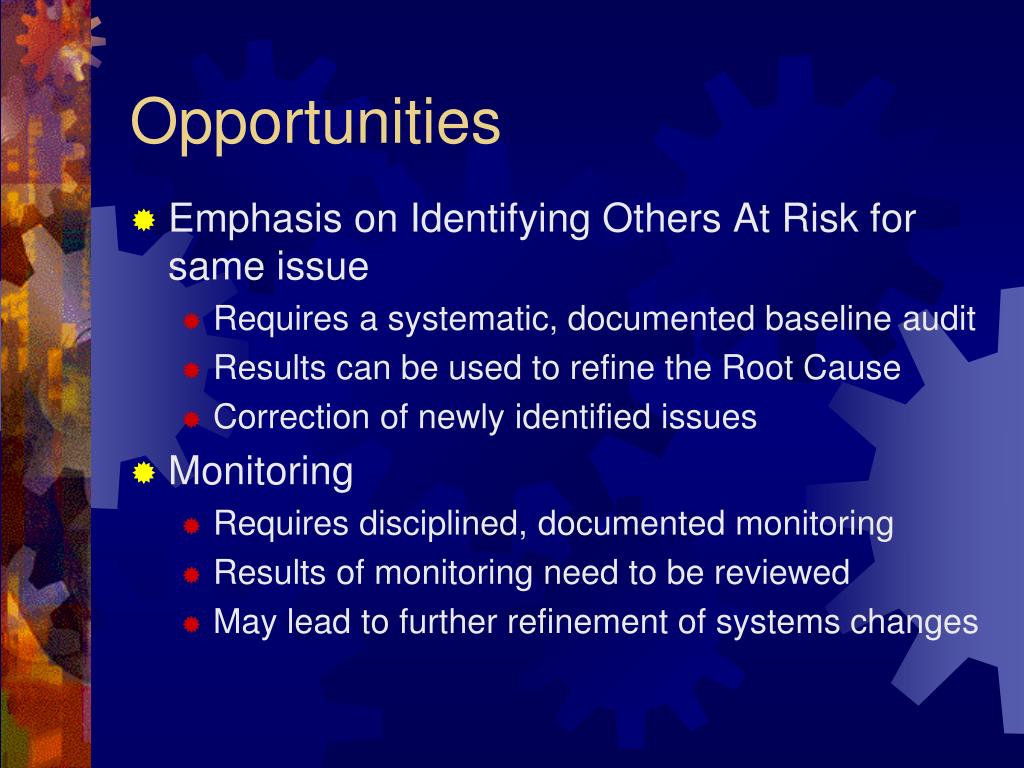 Opportunities

Emphasis on Identifying Others At Risk for same issue

Requires a systematic, documented baseline audit

Results can be used to refine the Root Cause

Correction of newly identified issues

Monitoring

Requires disciplined, documented monitoring

Results of monitoring need to be reviewed

May lead to further refinement of systems changes